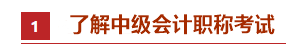 1 了解中级会计职称考试